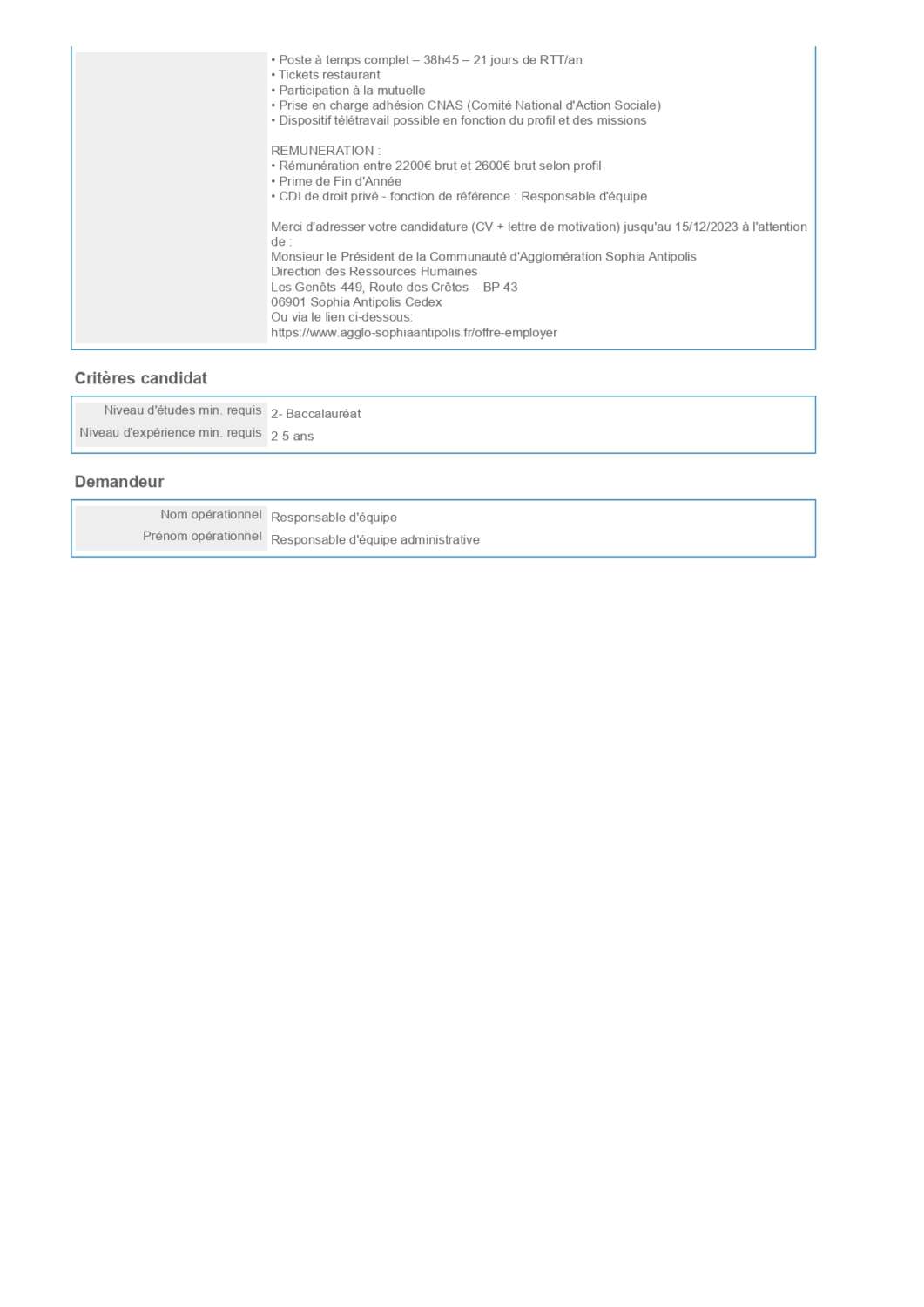 • Poste à temps complet – 38h45 – 21 jours de RTT/an
• Tickets restaurant
• Participation à la mutuelle
• Prise en charge adhésion CNAS (Comité National d'Action Sociale)
• Dispositif télétravail possible en fonction du profil et des missions

REMUNERATION :
• Rémunération entre 2200€ brut et 2600€ brut selon profil
• Prime de Fin d'Année
• CDI de droit privé - fonction de référence : Responsable d'équipe

Merci d'adresser votre candidature (CV + lettre de motivation) jusqu'au 15/12/2023 à l'attention de :
Monsieur le Président de la Communauté d'Agglomération Sophia Antipolis
Direction des Ressources Humaines
Les Genêts-449, Route des Crêtes – BP 43
06901 Sophia Antipolis Cedex
Ou via le lien ci-dessous:
https://www.agglo-sophiaantipolis.fr/offre-employer

Critères candidat

| Niveau d'études min. requis | 2- Baccalauréat |
|---|---|
| Niveau d'expérience min. requis | 2-5 ans |

Demandeur

| Nom opérationnel | Responsable d'équipe |
|---|---|
| Prénom opérationnel | Responsable d'équipe administrative |